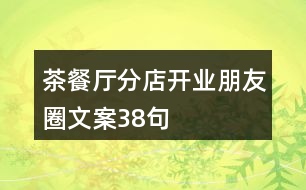 茶餐厅分店开业朋友圈文案38句